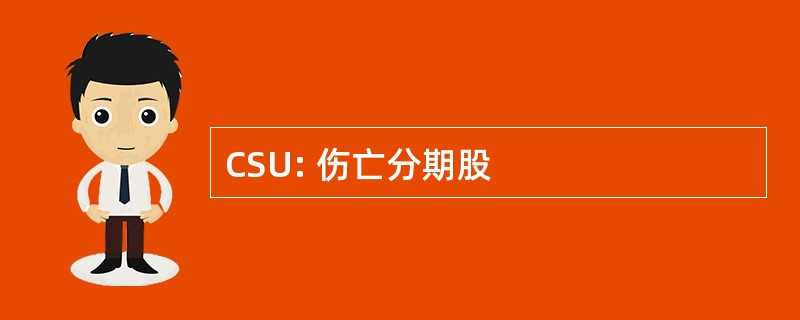 CSU: 伤亡分期股